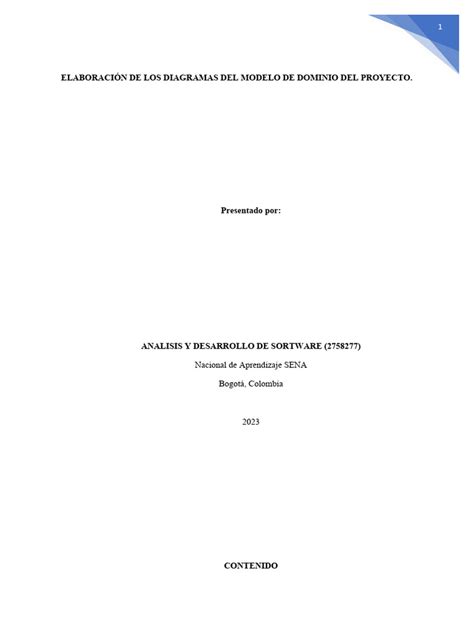 1

ELABORACIÓN DE LOS DIAGRAMAS DEL MODELO DE DOMINIO DEL PROYECTO.

Presentado por:

ANALISIS Y DESARROLLO DE SORTWARE (2758277)

Nacional de Aprendizaje SENA

Bogotá, Colombia

2023

CONTENIDO